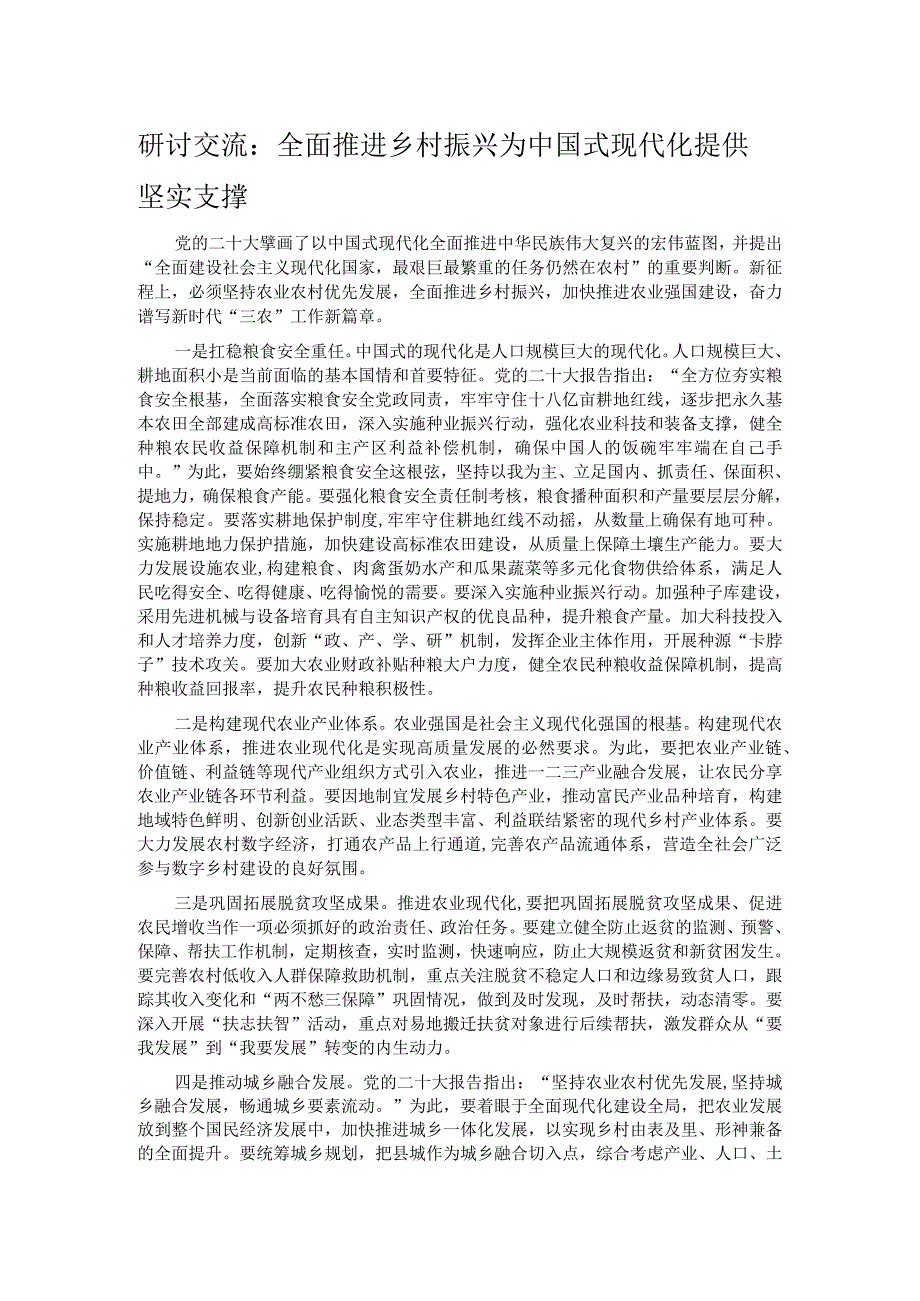 研讨交流：全面推进乡村振兴为中国式现代化提供坚实支撑

党的二十大擘画了以中国式现代化全面推进中华民族伟大复兴的宏伟蓝图，并提出“全面建设社会主义现代化国家，最艰巨最繁重的任务仍然在农村”的重要判断。新征程上，必须坚持农业农村优先发展，全面推进乡村振兴，加快推进农业强国建设，奋力谱写新时代“三农”工作新篇章。

一是扛稳粮食安全重任。中国式的现代化是人口规模巨大的现代化。人口规模巨大、耕地面积小是当前面临的基本国情和首要特征。党的二十大报告指出：“全方位夯实粮食安全根基，全面落实粮食安全党政同责，牢牢守住十八亿亩耕地红线，逐步把永久基本农田全部建成高标准农田，深入实施种业振兴行动，强化农业科技和装备支撑，健全种粮农民收益保障机制和主产区利益补偿机制，确保中国人的饭碗牢牢端在自己手中。”为此，要始终绷紧粮食安全这根弦，坚持以我为主、立足国内、抓责任、保面积、提地力，确保粮食产能。要强化粮食安全责任制考核，粮食播种面积和产量要层层分解，保持稳定。要落实耕地保护制度，牢牢守住耕地红线不动摇，从数量上确保有地可种。实施耕地地力保护措施，加快建设高标准农田建设，从质量上保障土壤生产能力。要大力发展设施农业，构建粮食、肉禽蛋奶水产和瓜果蔬菜等多元化食物供给体系，满足人民吃得安全、吃得健康、吃得愉悦的需要。要深入实施种业振兴行动。加强种子库建设，采用先进机械与设备培育具有自主知识产权的优良品种，提升粮食产量。加大科技投入和人才培养力度，创新“政、产、学、研”机制，发挥企业主体作用，开展种源“卡脖子”技术攻关。要加大农业财政补贴种粮大户力度，健全农民种粮收益保障机制，提高种粮收益回报率，提升农民种粮积极性。

二是构建现代农业产业体系。农业强国是社会主义现代化强国的根基。构建现代农业产业体系，推进农业现代化是实现高质量发展的必然要求。为此，要把农业产业链、价值链、利益链等现代产业组织方式引入农业，推进一二三产业融合发展，让农民分享农业产业链各环节利益。要因地制宜发展乡村特色产业，推动富民产业品种培育，构建地域特色鲜明、创新创业活跃、业态类型丰富、利益联结紧密的现代乡村产业体系。要大力发展农村数字经济，打通农产品上行通道，完善农产品流通体系，营造全社会广泛参与数字乡村建设的良好氛围。

三是巩固拓展脱贫攻坚成果。推进农业现代化，要把巩固拓展脱贫攻坚成果、促进农民增收当作一项必须抓好的政治责任、政治任务。要建立健全防止返贫的监测、预警、保障、帮扶工作机制，定期核查，实时监测，快速响应，防止大规模返贫和新贫困发生。要完善农村低收入人群保障救助机制，重点关注脱贫不稳定人口和边缘易致贫人口，跟踪其收入变化和“两不愁三保障”巩固情况，做到及时发现，及时帮扶，动态清零。要深入开展“扶志扶智”活动，重点对易地搬迁扶贫对象进行后续帮扶，激发群众从“要我发展”到“我要发展”转变的内生动力。

四是推动城乡融合发展。党的二十大报告指出：“坚持农业农村优先发展，坚持城乡融合发展，畅通城乡要素流动。”为此，要着眼于全面现代化建设全局，把农业发展放到整个国民经济发展中，加快推进城乡一体化发展，以实现乡村由表及里、形神兼备的全面提升。要统筹城乡规划，把县城作为城乡融合切入点，综合考虑产业、人口、土